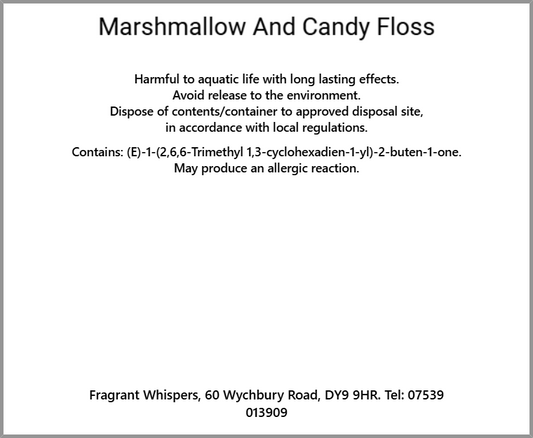 Marshmallow And Candy Floss

Harmful to aquatic life with long lasting effects.
Avoid release to the environment.
Dispose of contents/container to approved disposal site, in accordance with local regulations.

Contains: (E)-1-(2,6,6-Trimethyl 1,3-cyclohexadien-1-yl)-2-buten-1-one.
May produce an allergic reaction.

Fragrant Whispers, 60 Wychbury Road, DY9 9HR. Tel: 07539 013909